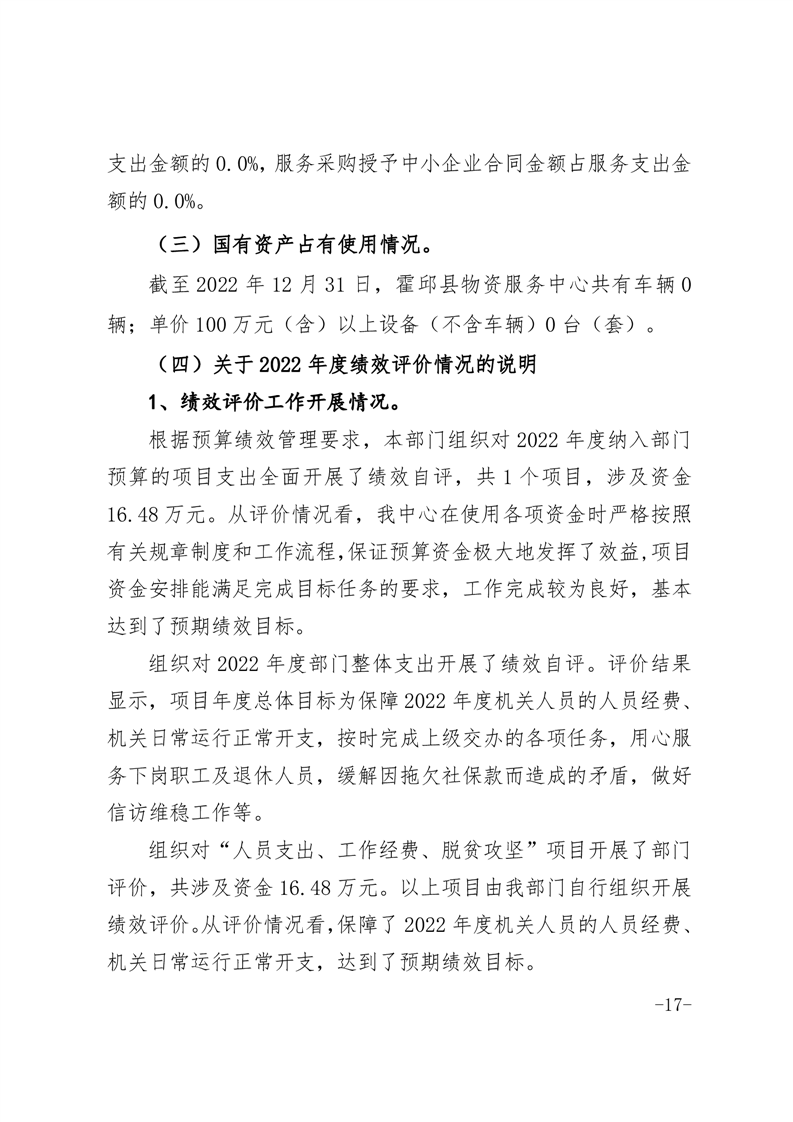 支出金额的 0.0%，服务采购授予中小企业合同金额占服务支出金额的 0.0%。

（三）国有资产占有使用情况。

截至 2022 年 12 月 31 日，霍邱县物资服务中心共有车辆 0 辆；单价 100 万元（含）以上设备（不含车辆）0 台（套）。

（四）关于 2022 年度绩效评价情况的说明

1、绩效评价工作开展情况。

根据预算绩效管理要求，本部门组织对 2022 年度纳入部门预算的项目支出全面开展了绩效自评，共 1 个项目，涉及资金 16.48 万元。从评价情况看，我中心在使用各项资金时严格按照有关规章制度和工作流程，保证预算资金极大地发挥了效益，项目资金安排能满足完成目标任务的要求，工作完成较为良好，基本达到了预期绩效目标。

组织对 2022 年度部门整体支出开展了绩效自评。评价结果显示，项目年度总体目标为保障 2022 年度机关人员的人员经费、机关日常运行正常开支，按时完成上级交办的各项任务，用心服务下岗职工及退休人员，缓解因拖欠社保款而造成的矛盾，做好信访维稳工作等。

组织对“人员支出、工作经费、脱贫攻坚”项目开展了部门评价，共涉及资金 16.48 万元。以上项目由我部门自行组织开展绩效评价。从评价情况看，保障了 2022 年度机关人员的人员经费、机关日常运行正常开支，达到了预期绩效目标。

-17-